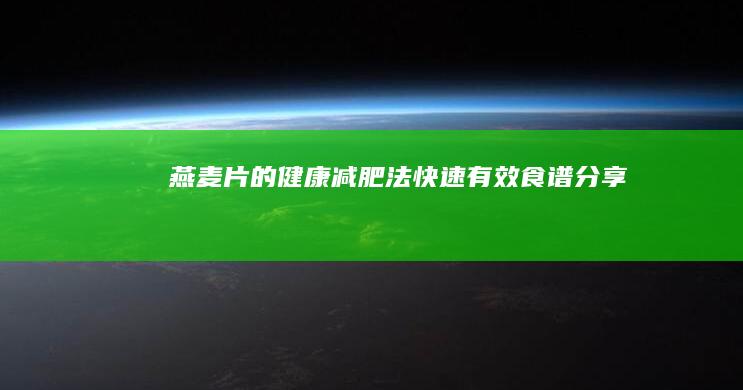 燕麦片的健康减肥法快速有效食谱分享